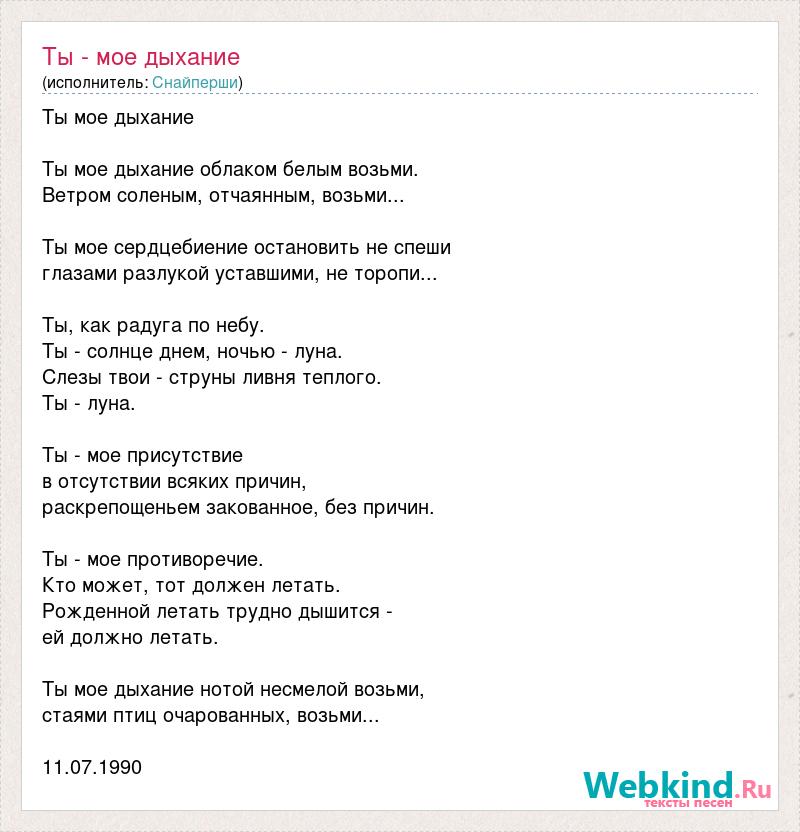 Ты - мое дыхание
(исполнитель: Снайперши)

Ты мое дыхание

Ты мое дыхание облаком белым возьми.
Ветром соленым, отчаянным, возьми...

Ты мое сердцебиение остановить не спеши
глазами разлукой уставшими, не торопи...

Ты, как радуга по небу.
Ты - солнце днем, ночью - луна.
Слезы твои - струны ливня теплого.
Ты - луна.

Ты - мое присутствие
в отсутствии всяких причин,
раскрепощеньем закованное, без причин.

Ты - мое противоречие.
Кто может, тот должен летать.
Рожденной летать трудно дышится -
ей должно летать.

Ты мое дыхание нотой несмелой возьми,
стаями птиц очарованных, возьми...

11.07.1990

Webkind.Ru
тексты песен